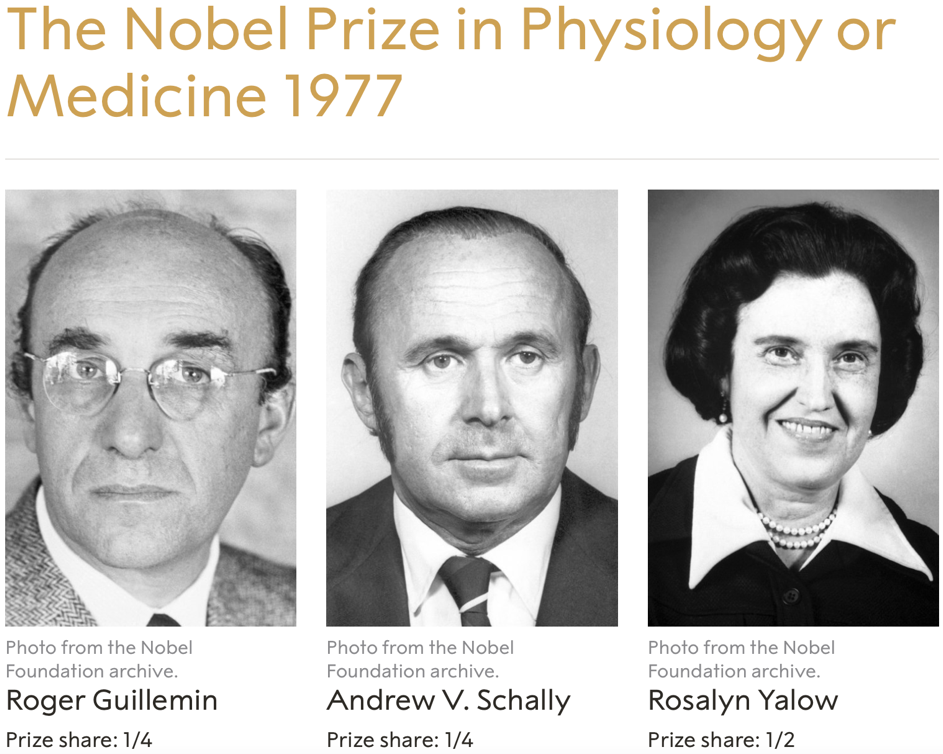 The Nobel Prize in Physiology or Medicine 1977

Photo from the Nobel Foundation archive.
Roger Guillemin
Prize share: 1/4

Photo from the Nobel Foundation archive.
Andrew V. Schally
Prize share: 1/4

Photo from the Nobel Foundation archive.
Rosalyn Yalow
Prize share: 1/2